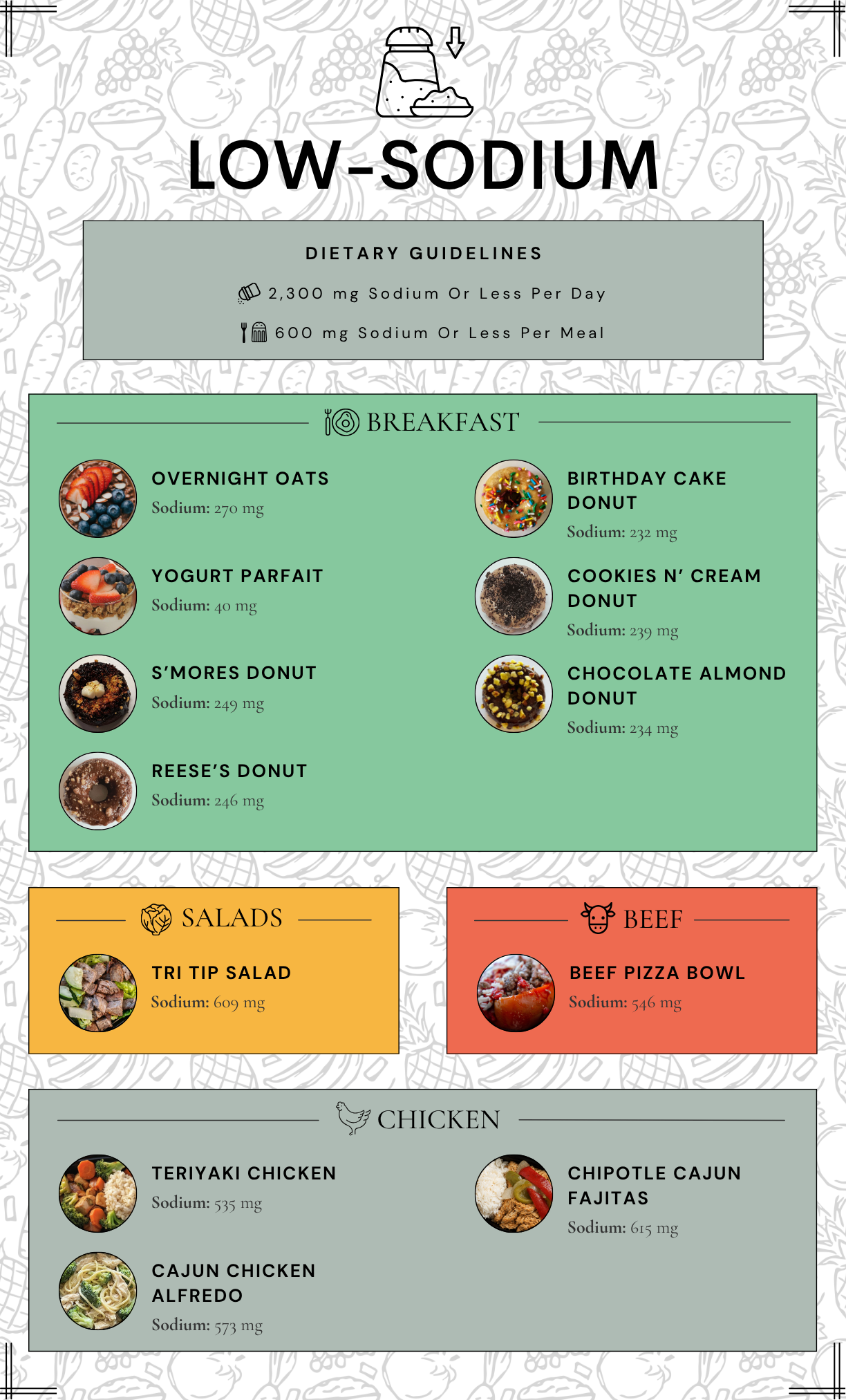 LOW-SODIUM

DIETARY GUIDELINES

2,300 mg Sodium Or Less Per Day

600 mg Sodium Or Less Per Meal

BREAKFAST

OVERNIGHT OATS
Sodium: 270 mg

YOGURT PARFAIT
Sodium: 40 mg

S'MORES DONUT
Sodium: 249 mg

REESE'S DONUT
Sodium: 246 mg

BIRTHDAY CAKE DONUT
Sodium: 232 mg

COOKIES N' CREAM DONUT
Sodium: 239 mg

CHOCOLATE ALMOND DONUT
Sodium: 234 mg

SALADS

TRI TIP SALAD
Sodium: 609 mg

BEEF

BEEF PIZZA BOWL
Sodium: 546 mg

CHICKEN

TERIYAKI CHICKEN
Sodium: 535 mg

CAJUN CHICKEN ALFREDO
Sodium: 573 mg

CHIPOTLE CAJUN FAJITAS
Sodium: 615 mg